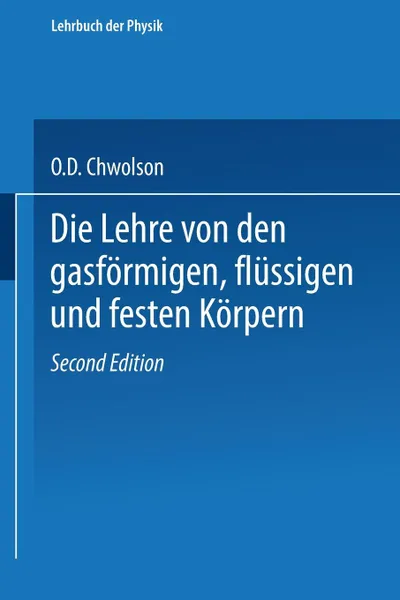 Lehrbuch der Physik

O.D. Chwolson

Die Lehre von den gasförmigen, flüssigen und festen Körpern

Second Edition